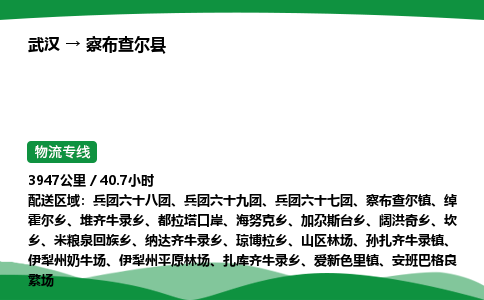 武汉 → 察布查尔县

物流专线

3947公里 / 40.7小时
配送区域：兵团六十八团、兵团六十九团、兵团六十七团、察布查尔镇、绰霍尔乡、堆齐牛录乡、都拉塔口岸、海努克乡、加尕斯台乡、阔洪奇乡、坎乡、米粮泉回族乡、纳达齐牛录乡、琼博拉乡、山区林场、孙扎齐牛录镇、伊犁州奶牛场、伊犁州平原林场、扎库齐牛录乡、爱新色里镇、安班巴格良繁场